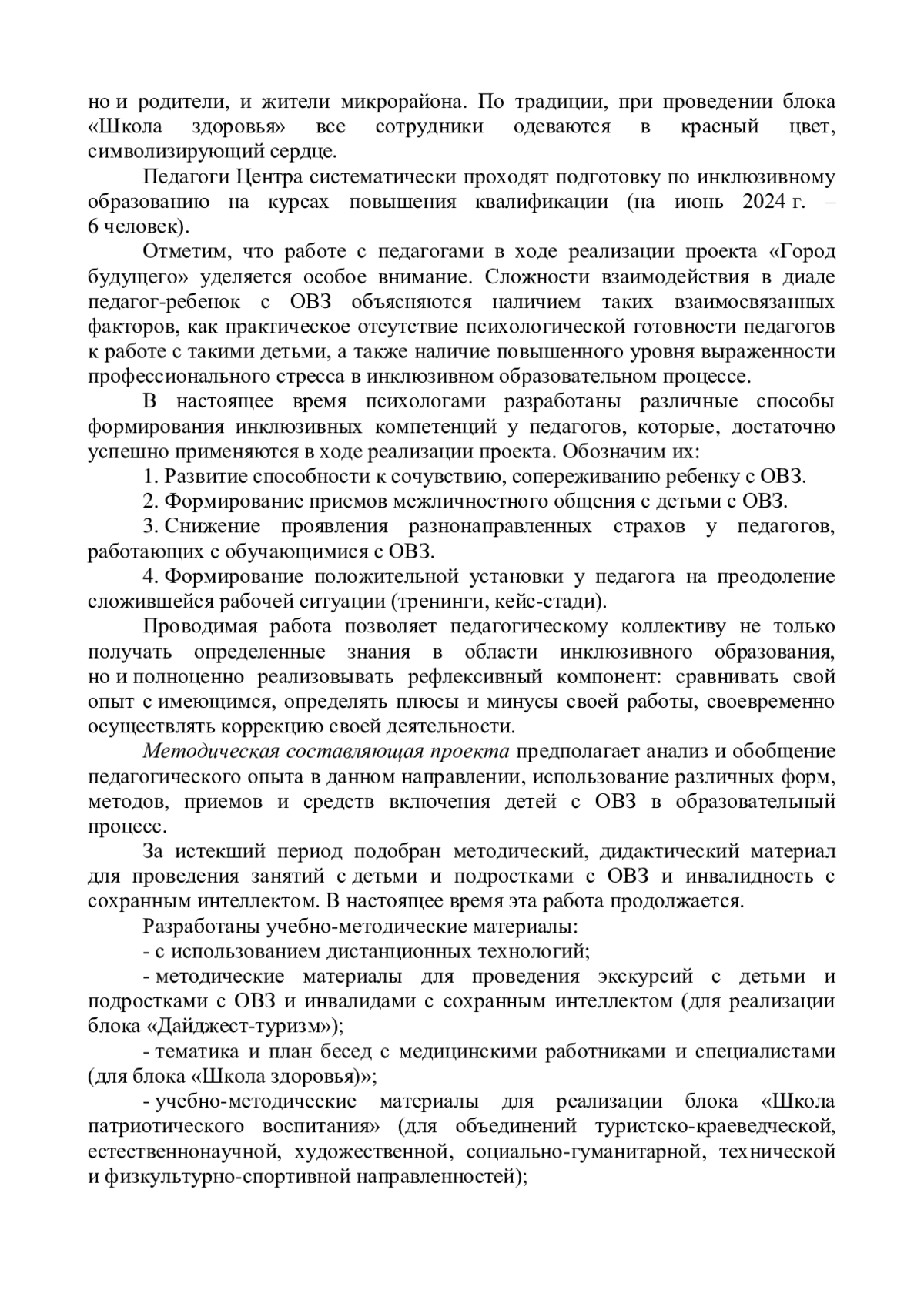 но и родители, и жители микрорайона. По традиции, при проведении блока «Школа здоровья» все сотрудники одеваются в красный цвет, символизирующий сердце.

Педагоги Центра систематически проходят подготовку по инклюзивному образованию на курсах повышения квалификации (на июнь 2024 г. – 6 человек).

Отметим, что работе с педагогами в ходе реализации проекта «Город будущего» уделяется особое внимание. Сложности взаимодействия в диаде педагог-ребенок с ОВЗ объясняются наличием таких взаимосвязанных факторов, как практическое отсутствие психологической готовности педагогов к работе с такими детьми, а также наличие повышенного уровня выраженности профессионального стресса в инклюзивном образовательном процессе.

В настоящее время психологами разработаны различные способы формирования инклюзивных компетенций у педагогов, которые, достаточно успешно применяются в ходе реализации проекта. Обозначим их:

1. Развитие способности к сочувствию, сопереживанию ребенку с ОВЗ.

2. Формирование приемов межличностного общения с детьми с ОВЗ.

3. Снижение проявления разнонаправленных страхов у педагогов, работающих с обучающимися с ОВЗ.

4. Формирование положительной установки у педагога на преодоление сложившейся рабочей ситуации (тренинги, кейс-стади).

Проводимая работа позволяет педагогическому коллективу не только получать определенные знания в области инклюзивного образования, но и полноценно реализовывать рефлексивный компонент: сравнивать свой опыт с имеющимся, определять плюсы и минусы своей работы, своевременно осуществлять коррекцию своей деятельности.

Методическая составляющая проекта предполагает анализ и обобщение педагогического опыта в данном направлении, использование различных форм, методов, приемов и средств включения детей с ОВЗ в образовательный процесс.

За истекший период подобран методический, дидактический материал для проведения занятий с детьми и подростками с ОВЗ и инвалидность с сохранным интеллектом. В настоящее время эта работа продолжается.

Разработаны учебно-методические материалы:

- с использованием дистанционных технологий;

- методические материалы для проведения экскурсий с детьми и подростками с ОВЗ и инвалидами с сохранным интеллектом (для реализации блока «Дайджест-туризм»);

- тематика и план бесед с медицинскими работниками и специалистами (для блока «Школа здоровья)»;

- учебно-методические материалы для реализации блока «Школа патриотического воспитания» (для объединений туристско-краеведческой, естественнонаучной, художественной, социально-гуманитарной, технической и физкультурно-спортивной направленностей);